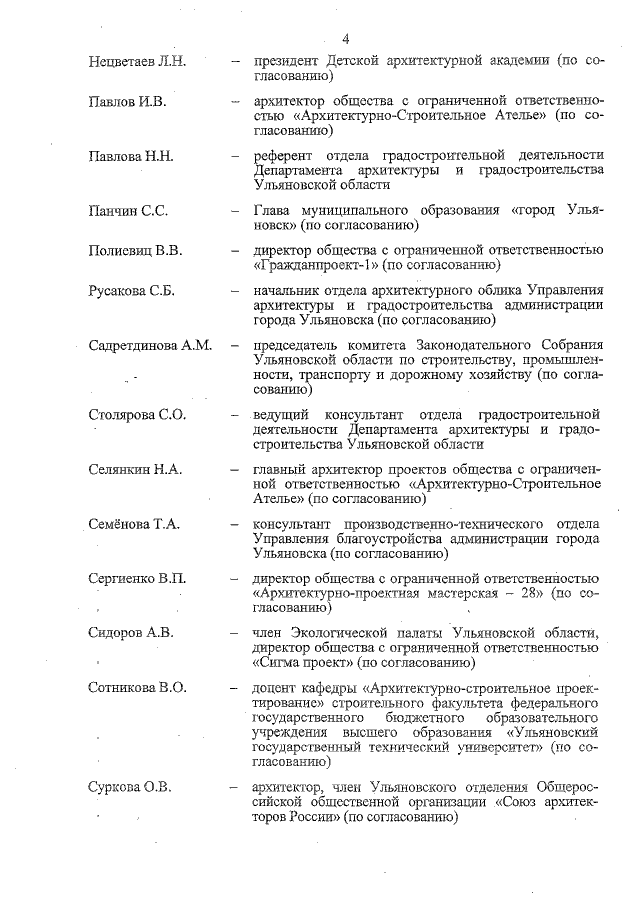 4

Нецветаев Л.Н. – президент Детской архитектурной академии (по согласованию)

Павлов И.В. – архитектор общества с ограниченной ответственностью «Архитектурно-Строительное Ателье» (по согласованию)

Павлова Н.Н. – референт отдела градостроительной деятельности Департамента архитектуры и градостроительства Ульяновской области

Панчин С.С. – Глава муниципального образования «город Ульяновск» (по согласованию)

Полиевиц В.В. – директор общества с ограниченной ответственностью «Гражданпроект-1» (по согласованию)

Русакова С.Б. – начальник отдела архитектурного облика Управления архитектуры и градостроительства администрации города Ульяновска (по согласованию)

Садретдинова А.М. – председатель комитета Законодательного Собрания Ульяновской области по строительству, промышленности, транспорту и дорожному хозяйству (по согласованию)

Столярова С.О. – ведущий консультант отдела градостроительной деятельности Департамента архитектуры и градостроительства Ульяновской области

Селянкин Н.А. – главный архитектор проектов общества с ограниченной ответственностью «Архитектурно-Строительное Ателье» (по согласованию)

Семёнова Т.А. – консультант производственно-технического отдела Управления благоустройства администрации города Ульяновска (по согласованию)

Сергиенко В.П. – директор общества с ограниченной ответственностью «Архитектурно-проектная мастерская – 28» (по согласованию)

Сидоров А.В. – член Экологической палаты Ульяновской области, директор общества с ограниченной ответственностью «Сигма проект» (по согласованию)

Сотникова В.О. – доцент кафедры «Архитектурно-строительное проектирование» строительного факультета федерального государственного бюджетного образовательного учреждения высшего образования «Ульяновский государственный технический университет» (по согласованию)

Суркова О.В. – архитектор, член Ульяновского отделения Общероссийской общественной организации «Союз архитекторов России» (по согласованию)